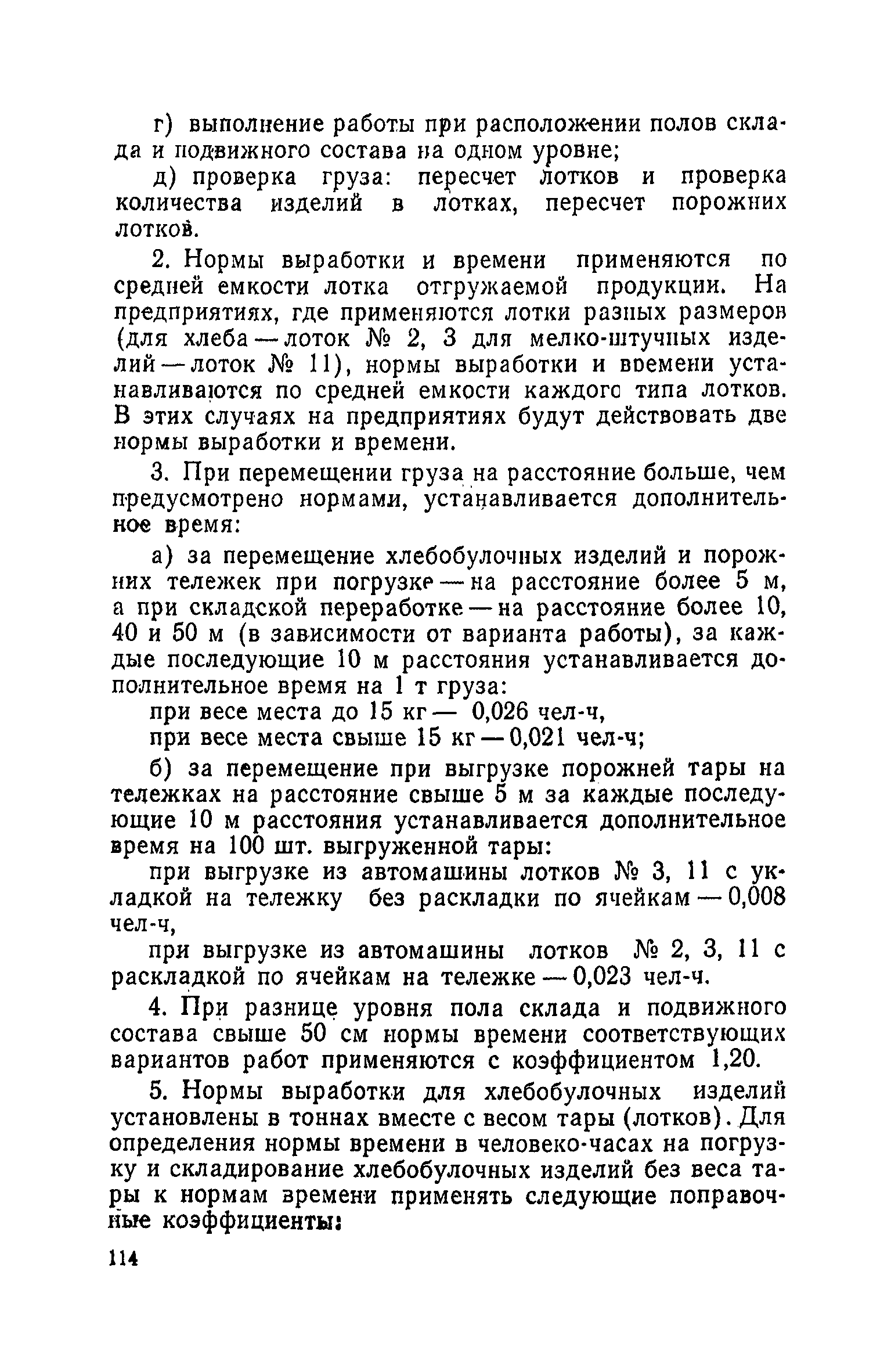 г) выполнение работы при расположении полов склада и подвижного состава на одном уровне;

д) проверка груза: пересчет лотков и проверка количества изделий в лотках, пересчет порожних лотков.

2. Нормы выработки и времени применяются по средней емкости лотка отгружаемой продукции. На предприятиях, где применяются лотки разных размеров (для хлеба — лоток № 2, 3 для мелко-штучных изделий — лоток № 11), нормы выработки и времени устанавливаются по средней емкости каждого типа лотков. В этих случаях на предприятиях будут действовать две нормы выработки и времени.

3. При перемещении груза на расстояние больше, чем предусмотрено нормами, устанавливается дополнительное время:

а) за перемещение хлебобулочных изделий и порожних тележек при погрузке — на расстояние более 5 м, а при складской переработке — на расстояние более 10, 40 и 50 м (в зависимости от варианта работы), за каждые последующие 10 м расстояния устанавливается дополнительное время на 1 т груза:

при весе места до 15 кг — 0,026 чел-ч,

при весе места свыше 15 кг — 0,021 чел-ч;

б) за перемещение при выгрузке порожней тары на тележках на расстояние свыше 5 м за каждые последующие 10 м расстояния устанавливается дополнительное время на 100 шт. выгруженной тары:

при выгрузке из автомашины лотков № 3, 11 с укладкой на тележку без раскладки по ячейкам — 0,008 чел-ч,

при выгрузке из автомашины лотков № 2, 3, 11 с раскладкой по ячейкам на тележке — 0,023 чел-ч.

4. При разнице уровня пола склада и подвижного состава свыше 50 см нормы времени соответствующих вариантов работ применяются с коэффициентом 1,20.

5. Нормы выработки для хлебобулочных изделий установлены в тоннах вместе с весом тары (лотков). Для определения нормы времени в человеко-часах на погрузку и складирование хлебобулочных изделий без веса тары к нормам времени применять следующие поправочные коэффициенты:

114